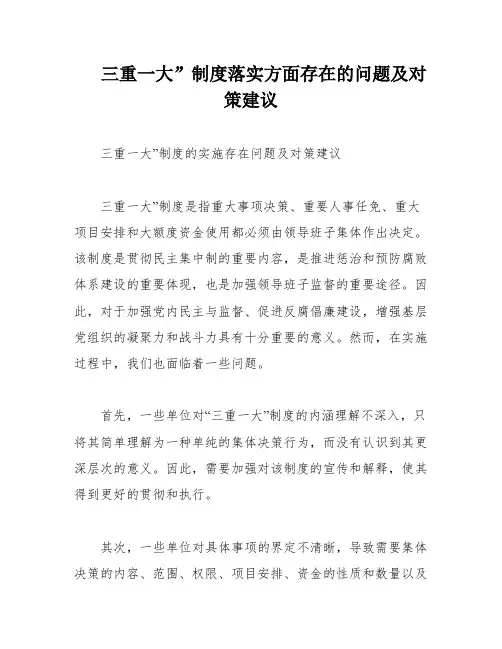 三重一大”制度落实方面存在的问题及对策建议

三重一大”制度的实施存在问题及对策建议

三重一大”制度是指重大事项决策、重要人事任免、重大项目安排和大额度资金使用都必须由领导班子集体作出决定。该制度是贯彻民主集中制的重要内容，是推进惩治和预防腐败体系建设的重要体现，也是加强领导班子监督的重要途径。因此，对于加强党内民主与监督、促进反腐倡廉建设，增强基层党组织的凝聚力和战斗力具有十分重要的意义。然而，在实施过程中，我们也面临着一些问题。

首先，一些单位对“三重一大”制度的内涵理解不深入，只将其简单理解为一种单纯的集体决策行为，而没有认识到其更深层次的意义。因此，需要加强对该制度的宣传和解释，使其得到更好的贯彻和执行。

其次，一些单位对具体事项的界定不清晰，导致需要集体决策的内容、范围、权限、项目安排、资金的性质和数量以及